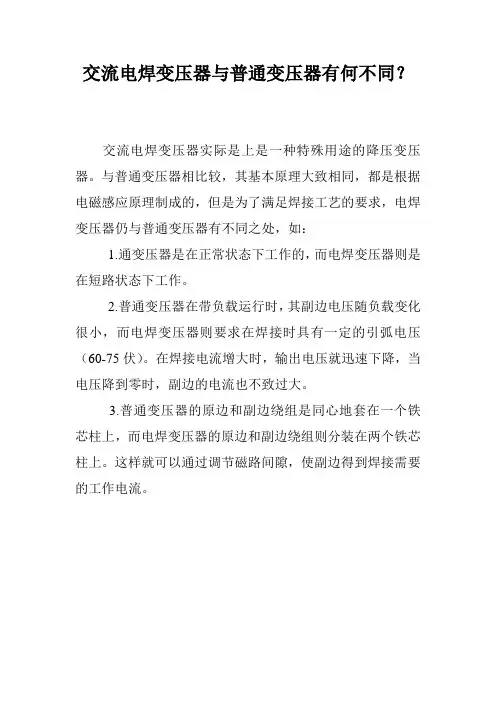 交流电焊变压器与普通变压器有何不同？

交流电焊变压器实际是上是一种特殊用途的降压变压器。与普通变压器相比较，其基本原理大致相同，都是根据电磁感应原理制成的，但是为了满足焊接工艺的要求，电焊变压器仍与普通变压器有不同之处，如：

1.通变压器是在正常状态下工作的，而电焊变压器则是在短路状态下工作。

2.普通变压器在带负载运行时，其副边电压随负载变化很小，而电焊变压器则要求在焊接时具有一定的引弧电压（60-75 伏）。在焊接电流增大时，输出电压就迅速下降，当电压降到零时，副边的电流也不致过大。

3.普通变压器的原边和副边绕组是同心地套在一个铁芯柱上，而电焊变压器的原边和副边绕组则分装在两个铁芯柱上。这样就可以通过调节磁路间隙，使副边得到焊接需要的工作电流。